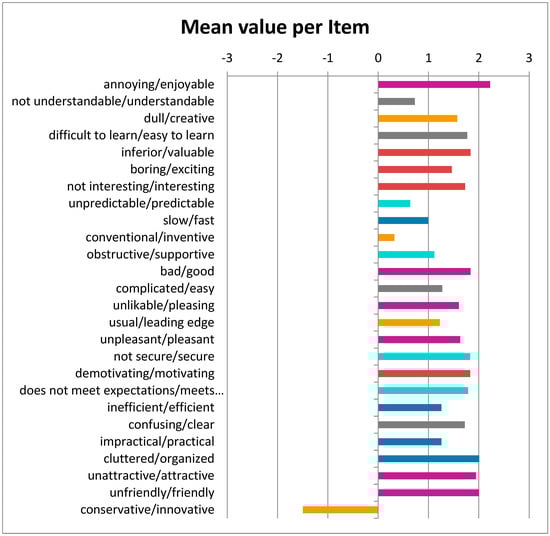 Mean value per Item

-3 -2 -1 0 1 2 3

annoying/enjoyable
not understandable/understandable
dull/creative
difficult to learn/easy to learn
inferior/valuable
boring/exciting
not interesting/interesting
unpredictable/predictable
slow/fast
conventional/inventive
obstructive/supportive
bad/good
complicated/easy
unlikable/pleasing
usual/leading edge
unpleasant/pleasant
not secure/secure
demotivating/motivating
does not meet expectations/meets...
inefficient/efficient
confusing/clear
impractical/practical
cluttered/organized
unattractive/attractive
unfriendly/friendly
conservative/innovative

-3 -2 -1 0 1 2 3